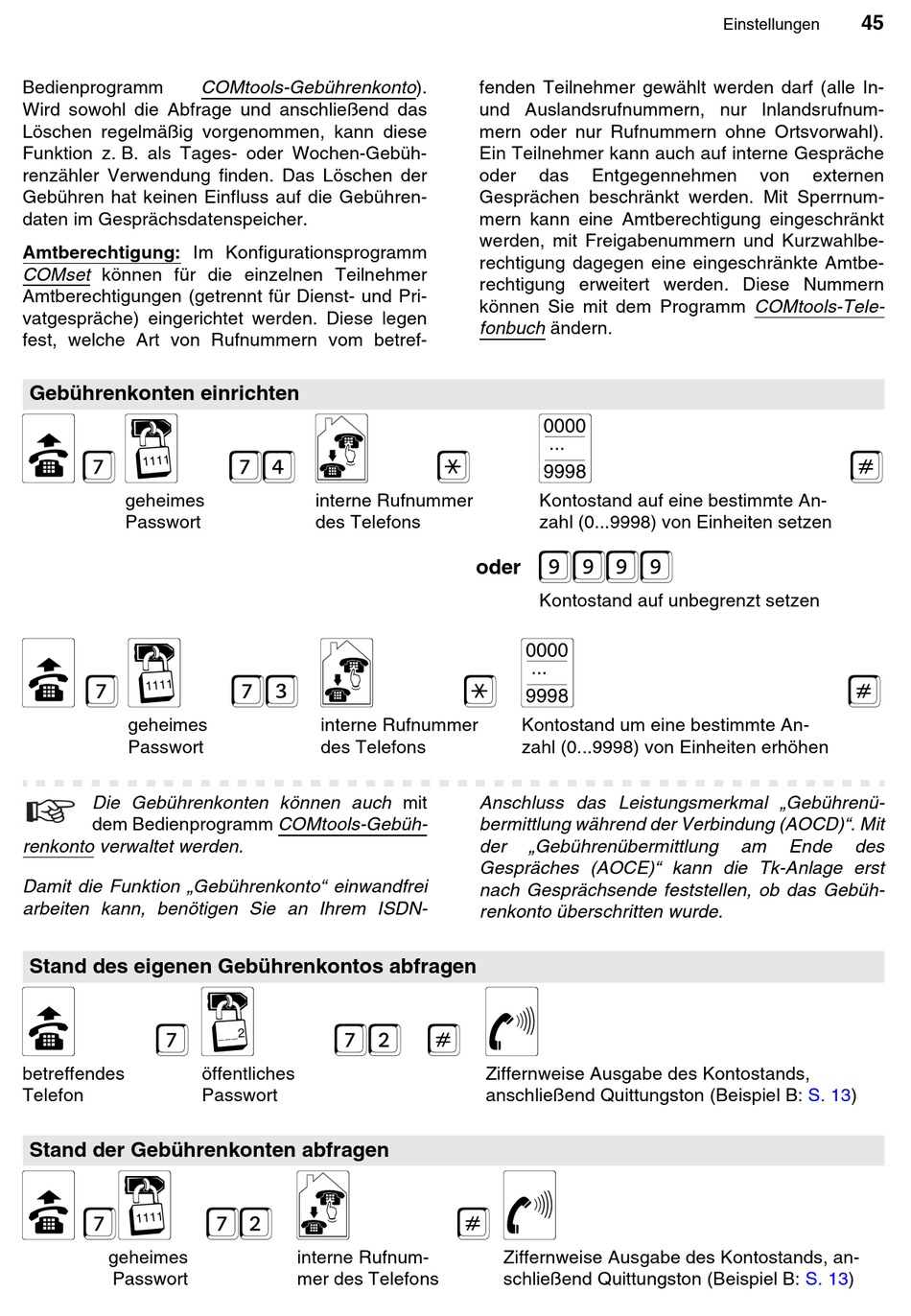 Einstellungen 45

Bedienprogramm COMtools-Gebührenkonto). Wird sowohl die Abfrage und anschließend das Löschen regelmäßig vorgenommen, kann diese Funktion z. B. als Tages- oder Wochen-Gebührenzähler Verwendung finden. Das Löschen der Gebühren hat keinen Einfluss auf die Gebührendaten im Gesprächsdatenspeicher.

Amtberechtigung: Im Konfigurationsprogramm COMset können für die einzelnen Teilnehmer Amtberechtigungen (getrennt für Dienst- und Privatgespräche) eingerichtet werden. Diese legen fest, welche Art von Rufnummern vom betreffenden Teilnehmer gewählt werden darf (alle In- und Auslandsrufnummern, nur Inlandsrufnummern oder nur Rufnummern ohne Ortsvorwahl). Ein Teilnehmer kann auch auf interne Gespräche oder das Entgegennehmen von externen Gesprächen beschränkt werden. Mit Sperrnummern kann eine Amtberechtigung eingeschränkt werden, mit Freigabenummern und Kurzwahlberechtigung dagegen eine eingeschränkte Amtberechtigung erweitert werden. Diese Nummern können Sie mit dem Programm COMtools-Telefonbuch ändern.

Gebührenkonten einrichten

7 1111 7 4 * 0000 ... 9998 #

geheimes Passwort

interne Rufnummer des Telefons

Kontostand auf eine bestimmte Anzahl (0...9998) von Einheiten setzen

oder 9 9 9 9

Kontostand auf unbegrenzt setzen

7 1111 7 3 * 0000 ... 9998 #

geheimes Passwort

interne Rufnummer des Telefons

Kontostand um eine bestimmte Anzahl (0...9998) von Einheiten erhöhen

Die Gebührenkonten können auch mit dem Bedienprogramm COMtools-Gebührenkonto verwaltet werden.

Damit die Funktion „Gebührenkonto“ einwandfrei arbeiten kann, benötigen Sie an Ihrem ISDN-Anschluss das Leistungsmerkmal „Gebührenübermittlung während der Verbindung (AOCD)“. Mit der „Gebührenübermittlung am Ende des Gespräches (AOCE)“ kann die Tk-Anlage erst nach Gesprächsende feststellen, ob das Gebührenkonto überschritten wurde.

Stand des eigenen Gebührenkontos abfragen

7 2 7 2 #

betreffendes Telefon

öffentliches Passwort

Ziffernweise Ausgabe des Kontostands, anschließend Quittungston (Beispiel B: S. 13)

Stand der Gebührenkonten abfragen

7 1111 7 2 #

geheimes Passwort

interne Rufnummer des Telefons

Ziffernweise Ausgabe des Kontostands, anschließend Quittungston (Beispiel B: S. 13)